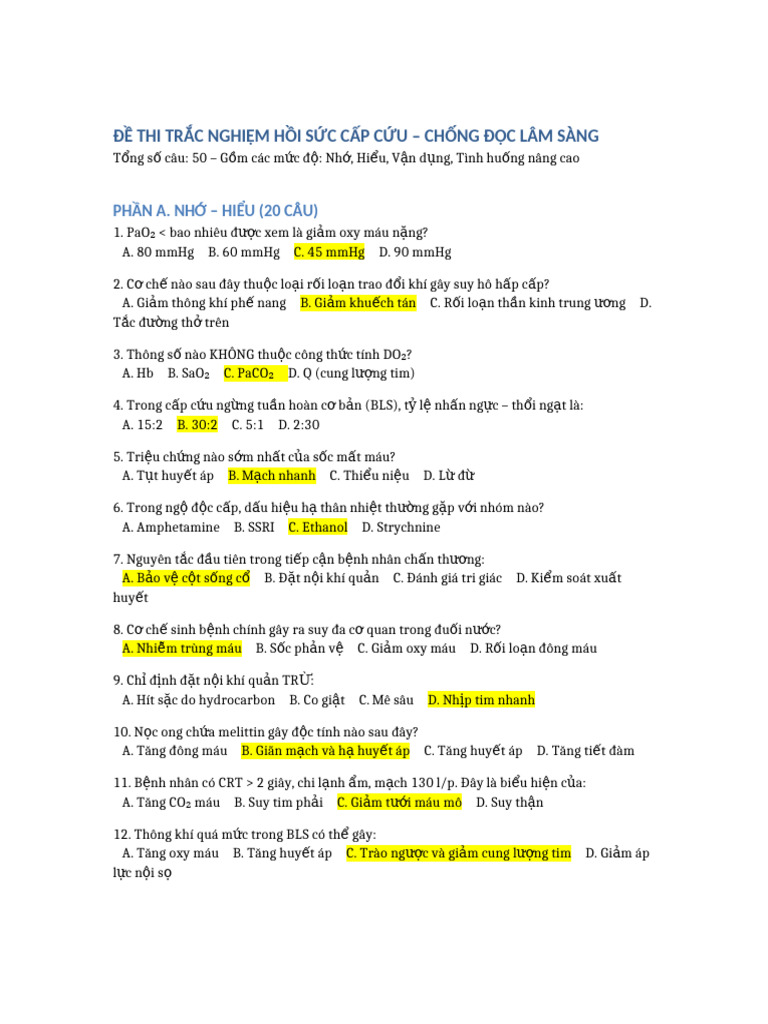 ĐỀ THI TRẮC NGHIỆM HỒI SỨC CẤP CỨU – CHỐNG ĐỘC LÂM SÀNG
Tổng số câu: 50 – Gồm các mức độ: Nhớ, Hiểu, Vận dụng, Tình huống nâng cao

PHẦN A. NHỚ – HIỂU (20 CÂU)
1. $PaO_2$ < bao nhiêu được xem là giảm oxy máu nặng?
A. 80 mmHg B. 60 mmHg C. 45 mmHg D. 90 mmHg

2. Cơ chế nào sau đây thuộc loại rối loạn trao đổi khí gây suy hô hấp cấp?
A. Giảm thông khí phế nang B. Giảm khuếch tán C. Rối loạn thần kinh trung ương D. Tắc đường thở trên

3. Thông số nào KHÔNG thuộc công thức tính $DO_2$?
A. Hb B. $SaO_2$ C. $PaCO_2$ D. Q (cung lượng tim)

4. Trong cấp cứu ngừng tuần hoàn cơ bản (BLS), tỷ lệ nhấn ngực – thổi ngạt là:
A. 15:2 B. 30:2 C. 5:1 D. 2:30

5. Triệu chứng nào sớm nhất của sốc mất máu?
A. Tụt huyết áp B. Mạch nhanh C. Thiểu niệu D. Lừ đừ

6. Trong ngộ độc cấp, dấu hiệu hạ thân nhiệt thường gặp với nhóm nào?
A. Amphetamine B. SSRI C. Ethanol D. Strychnine

7. Nguyên tắc đầu tiên trong tiếp cận bệnh nhân chấn thương:
A. Bảo vệ cột sống cổ B. Đặt nội khí quản C. Đánh giá tri giác D. Kiểm soát xuất huyết

8. Cơ chế sinh bệnh chính gây ra suy đa cơ quan trong đuối nước?
A. Nhiễm trùng máu B. Sốc phản vệ C. Giảm oxy máu D. Rối loạn đông máu

9. Chỉ định đặt nội khí quản TRỪ:
A. Hít sặc do hydrocarbon B. Co giật C. Mê sâu D. Nhịp tim nhanh

10. Nọc ong chứa melittin gây độc tính nào sau đây?
A. Tăng đông máu B. Giãn mạch và hạ huyết áp C. Tăng huyết áp D. Tăng tiết đàm

11. Bệnh nhân có CRT > 2 giây, chi lạnh ẩm, mạch 130 l/p. Đây là biểu hiện của:
A. Tăng $CO_2$ máu B. Suy tim phải C. Giảm tưới máu mô D. Suy thận

12. Thông khí quá mức trong BLS có thể gây:
A. Tăng oxy máu B. Tăng huyết áp C. Trào ngược và giảm cung lượng tim D. Giảm áp lực nội sọ